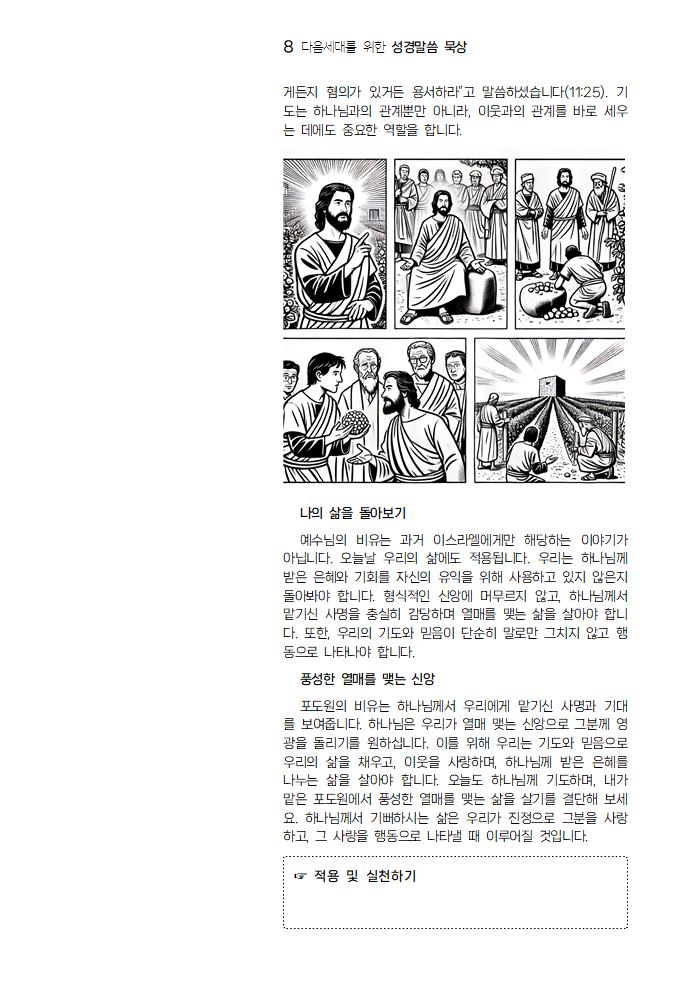 8 다음세대를 위한 성경말씀 묵상

게든지 혐의가 있거든 용서하라"고 말씀하셨습니다(11:25). 기도는 하나님과의 관계뿐만 아니라, 이웃과의 관계를 바로 세우는 데에도 중요한 역할을 합니다.

나의 삶을 돌아보기

예수님의 비유는 과거 이스라엘에게만 해당하는 이야기가 아닙니다. 오늘날 우리의 삶에도 적용됩니다. 우리는 하나님께 받은 은혜와 기회를 자신의 유익을 위해 사용하고 있지 않은지 돌아봐야 합니다. 형식적인 신앙에 머무르지 않고, 하나님께서 맡기신 사명을 충실히 감당하며 열매를 맺는 삶을 살아야 합니다. 또한, 우리의 기도와 믿음이 단순히 말로만 그치지 않고 행동으로 나타나야 합니다.

풍성한 열매를 맺는 신앙

포도원의 비유는 하나님께서 우리에게 맡기신 사명과 기대를 보여줍니다. 하나님은 우리가 열매 맺는 신앙으로 그분께 영광을 돌리기를 원하십니다. 이를 위해 우리는 기도와 믿음으로 우리의 삶을 채우고, 이웃을 사랑하며, 하나님께 받은 은혜를 나누는 삶을 살아야 합니다. 오늘도 하나님께 기도하며, 내가 맡은 포도원에서 풍성한 열매를 맺는 삶을 살기를 결단해 보세요. 하나님께서 기뻐하시는 삶은 우리가 진정으로 그분을 사랑하고, 그 사랑을 행동으로 나타낼 때 이루어질 것입니다.

☞ 적용 및 실천하기